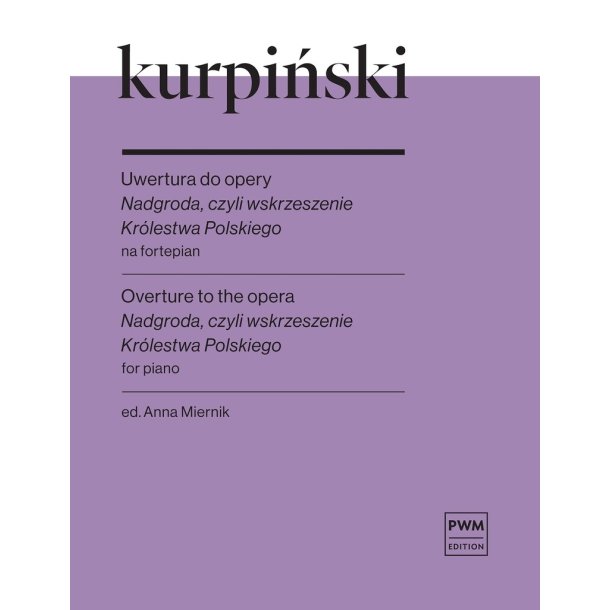 kurpiński

Uwertura do opery
Nadgroda, czyli wskrzeszenie
Królestwa Polskiego
na fortepian

Overture to the opera
Nadgroda, czyli wskrzeszenie
Królestwa Polskiego
for piano

ed. Anna Miernik

PWM
EDITION